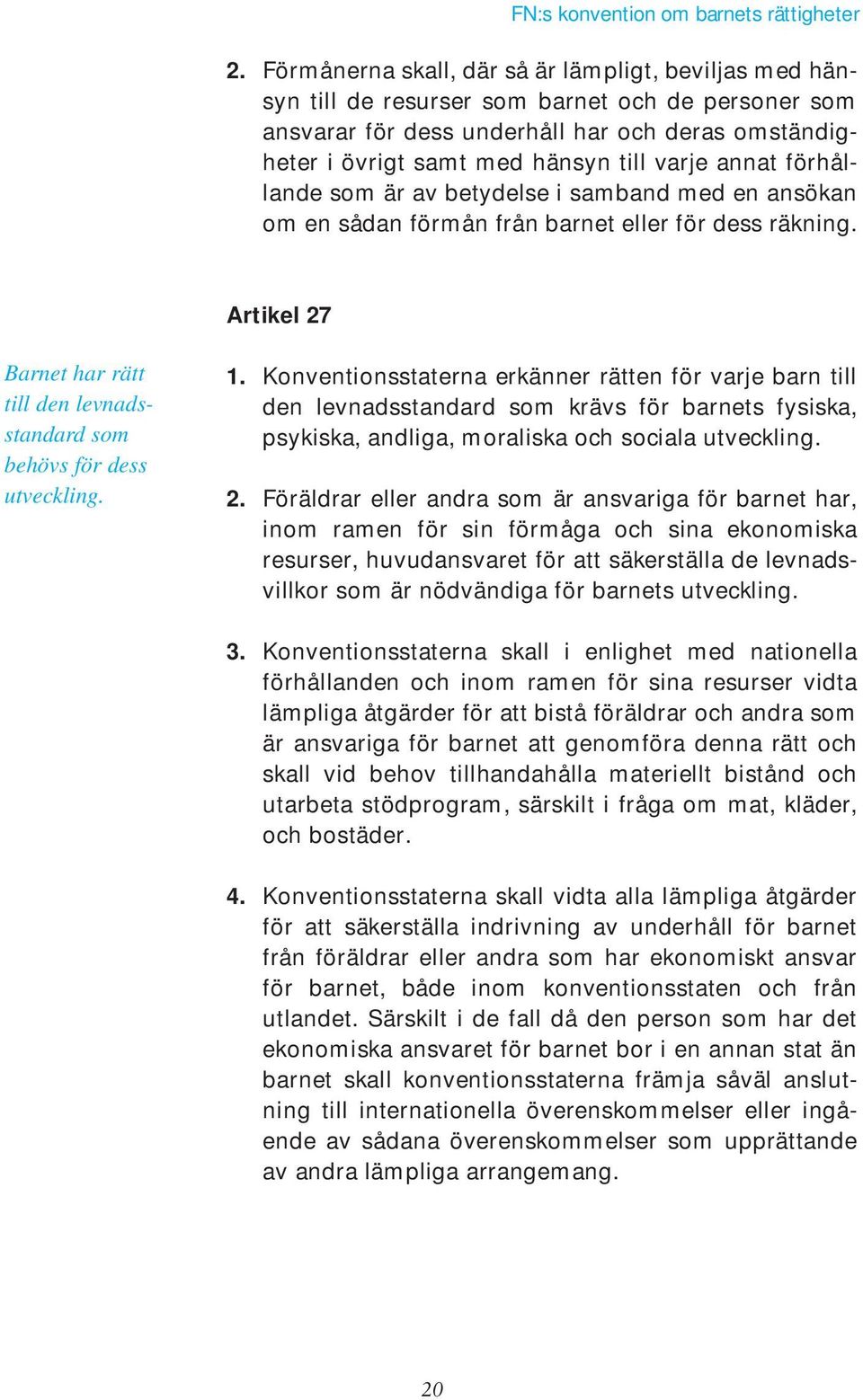 FN:s konvention om barnets rättigheter

2. Förmånerna skall, där så är lämpligt, beviljas med hänsyn till de resurser som barnet och de personer som ansvarar för dess underhåll har och deras omständigheter i övrigt samt med hänsyn till varje annat förhållande som är av betydelse i samband med en ansökan om en sådan förmån från barnet eller för dess räkning.

Artikel 27

Barnet har rätt till den levnadsstandard som behövs för dess utveckling.

1. Konventionsstaterna erkänner rätten för varje barn till den levnadsstandard som krävs för barnets fysiska, psykiska, andliga, moraliska och sociala utveckling.

2. Föräldrar eller andra som är ansvariga för barnet har, inom ramen för sin förmåga och sina ekonomiska resurser, huvudansvaret för att säkerställa de levnadsvillkor som är nödvändiga för barnets utveckling.

3. Konventionsstaterna skall i enlighet med nationella förhållanden och inom ramen för sina resurser vidta lämpliga åtgärder för att bistå föräldrar och andra som är ansvariga för barnet att genomföra denna rätt och skall vid behov tillhandahålla materiellt bistånd och utarbeta stödprogram, särskilt i fråga om mat, kläder, och bostäder.

4. Konventionsstaterna skall vidta alla lämpliga åtgärder för att säkerställa indrivning av underhåll för barnet från föräldrar eller andra som har ekonomiskt ansvar för barnet, både inom konventionsstaten och från utlandet. Särskilt i de fall då den person som har det ekonomiska ansvaret för barnet bor i en annan stat än barnet skall konventionsstaterna främja såväl anslutning till internationella överenskommelser eller ingående av sådana överenskommelser som upprättande av andra lämpliga arrangemang.

20